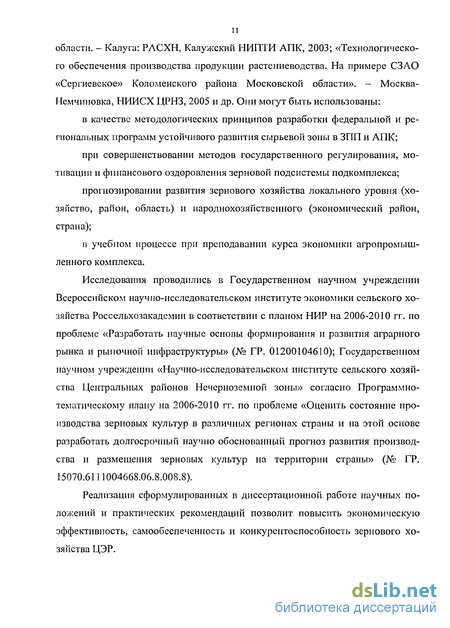 11

области. – Калуга: РАСХН, Калужский НИПТИ АПК, 2003; «Технологического обеспечения производства продукции растениеводства. На примере СЗАО «Сергиевское» Коломенского района Московской области». – Москва-Немчиновка, НИИСХ ЦРНЗ, 2005 и др. Они могут быть использованы:

в качестве методологических принципов разработки федеральной и региональных программ устойчивого развития сырьевой зоны в ЗПП и АПК;

при совершенствовании методов государственного регулирования, мотивации и финансового оздоровления зерновой подсистемы подкомплекса;

прогнозировании развития зернового хозяйства локального уровня (хозяйство, район, область) и народнохозяйственного (экономический район, страна);

в учебном процессе при преподавании курса экономики агропромышленного комплекса.

Исследования проводились в Государственном научном учреждении Всероссийском научно-исследовательском институте экономики сельского хозяйства Россельхозакадемии в соответствии с планом НИР на 2006-2010 гг. по проблеме «Разработать научные основы формирования и развития аграрного рынка и рыночной инфраструктуры» (№ ГР. 01200104610); Государственном научном учреждении «Научно-исследовательском институте сельского хозяйства Центральных районов Нечерноземной зоны» согласно Программно-тематическому плану на 2006-2010 гг. по проблеме «Оценить состояние производства зерновых культур в различных регионах страны и на этой основе разработать долгосрочный научно обоснованный прогноз развития производства и размещения зерновых культур на территории страны» (№ ГР. 15070.6111004668.06.8.008.8).

Реализация сформулированных в диссертационной работе научных положений и практических рекомендаций позволит повысить экономическую эффективность, самообеспеченность и конкурентоспособность зернового хозяйства ЦЭР.

dsLib.net
библиотека диссертаций